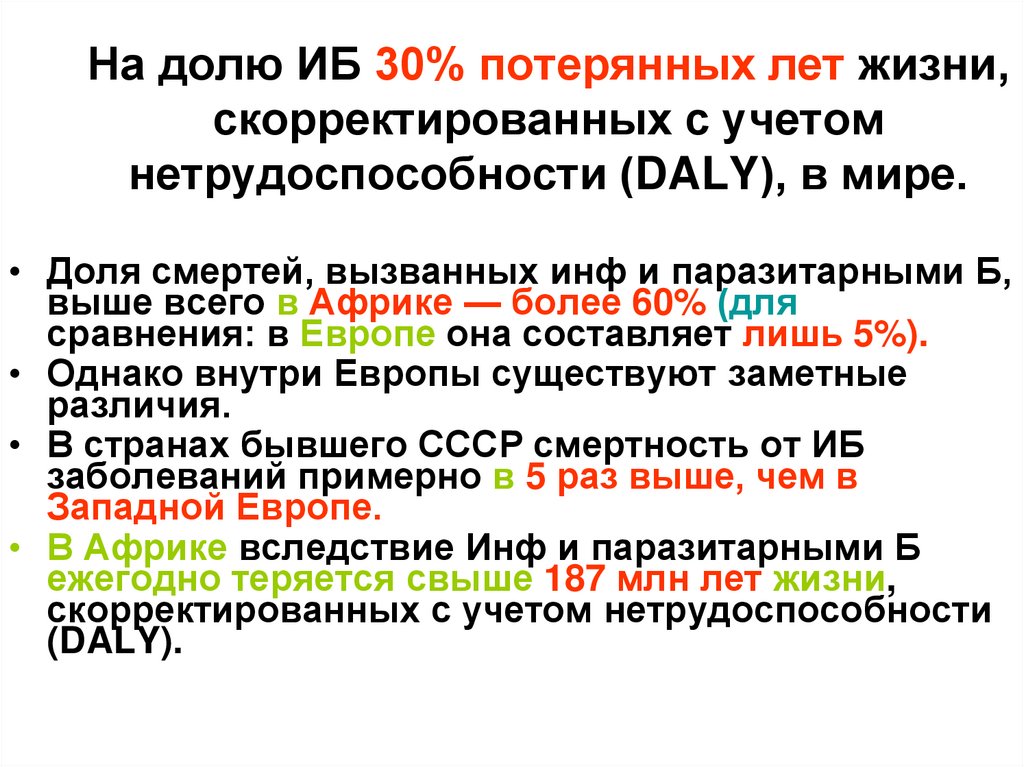 На долю ИБ 30% потерянных лет жизни, скорректированных с учетом нетрудоспособности (DALY), в мире.

• Доля смертей, вызванных инф и паразитарными Б, выше всего в Африке — более 60% (для сравнения: в Европе она составляет лишь 5%).
• Однако внутри Европы существуют заметные различия.
• В странах бывшего СССР смертность от ИБ заболеваний примерно в 5 раз выше, чем в Западной Европе.
• В Африке вследствие Инф и паразитарными Б ежегодно теряется свыше 187 млн лет жизни, скорректированных с учетом нетрудоспособности (DALY).